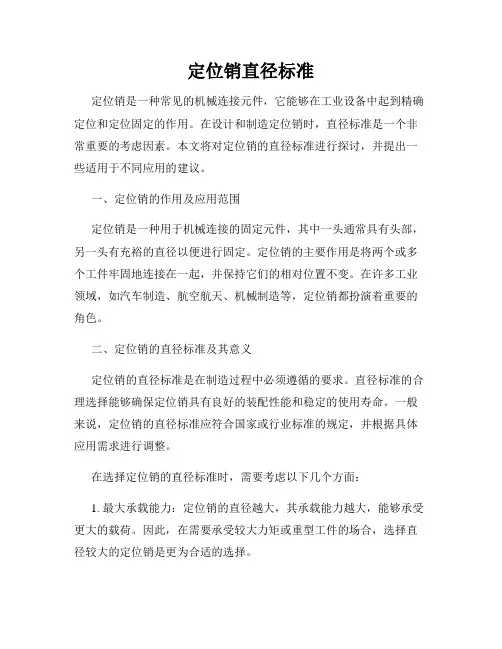 定位销直径标准

定位销是一种常见的机械连接元件，它能够在工业设备中起到精确定位和定位固定的作用。在设计和制造定位销时，直径标准是一个非常重要的考虑因素。本文将对定位销的直径标准进行探讨，并提出一些适用于不同应用的建议。

一、定位销的作用及应用范围

定位销是一种用于机械连接的固定元件，其中一头通常具有头部，另一头有充裕的直径以便进行固定。定位销的主要作用是将两个或多个工件牢固地连接在一起，并保持它们的相对位置不变。在许多工业领域，如汽车制造、航空航天、机械制造等，定位销都扮演着重要的角色。

二、定位销的直径标准及其意义

定位销的直径标准是在制造过程中必须遵循的要求。直径标准的合理选择能够确保定位销具有良好的装配性能和稳定的使用寿命。一般来说，定位销的直径标准应符合国家或行业标准的规定，并根据具体应用需求进行调整。

在选择定位销的直径标准时，需要考虑以下几个方面：

1. 最大承载能力：定位销的直径越大，其承载能力越大，能够承受更大的载荷。因此，在需要承受较大力矩或重型工件的场合，选择直径较大的定位销是更为合适的选择。